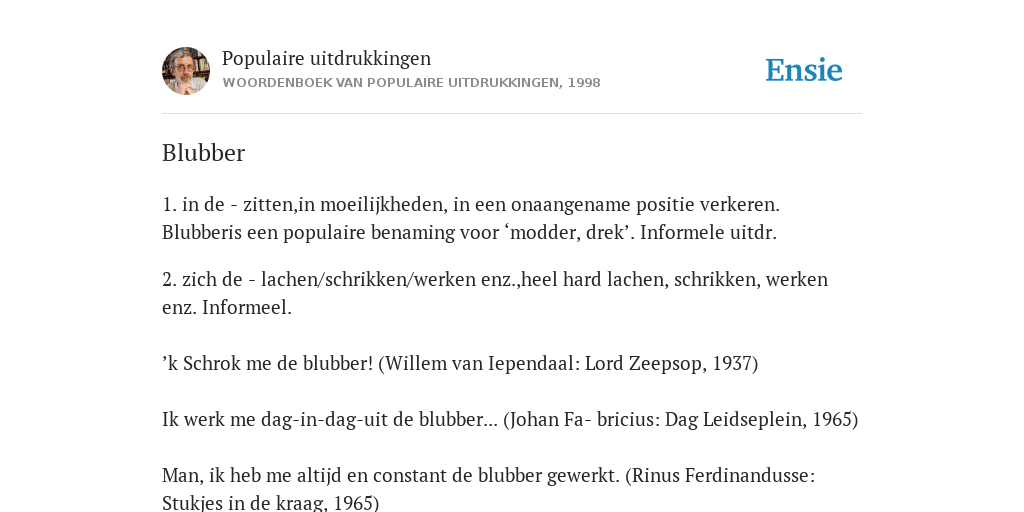 Populaire uitdrukkingen
WOORDENBOEK VAN POPULAIRE UITDRUKKINGEN, 1998

Ensie

Blubber

1. in de - zitten,in moeilijkheden, in een onaangename positie verkeren. Blubberis een populaire benaming voor ‘modder, drek’. Informele uitdr.

2. zich de - lachen/schrikken/werken enz.,heel hard lachen, schrikken, werken enz. Informeel.

’k Schrok me de blubber! (Willem van Iependaal: Lord Zeepsop, 1937)

Ik werk me dag-in-dag-uit de blubber... (Johan Fa- bricius: Dag Leidseplein, 1965)

Man, ik heb me altijd en constant de blubber gewerkt. (Rinus Ferdinandusse: Stukjes in de kraag, 1965)